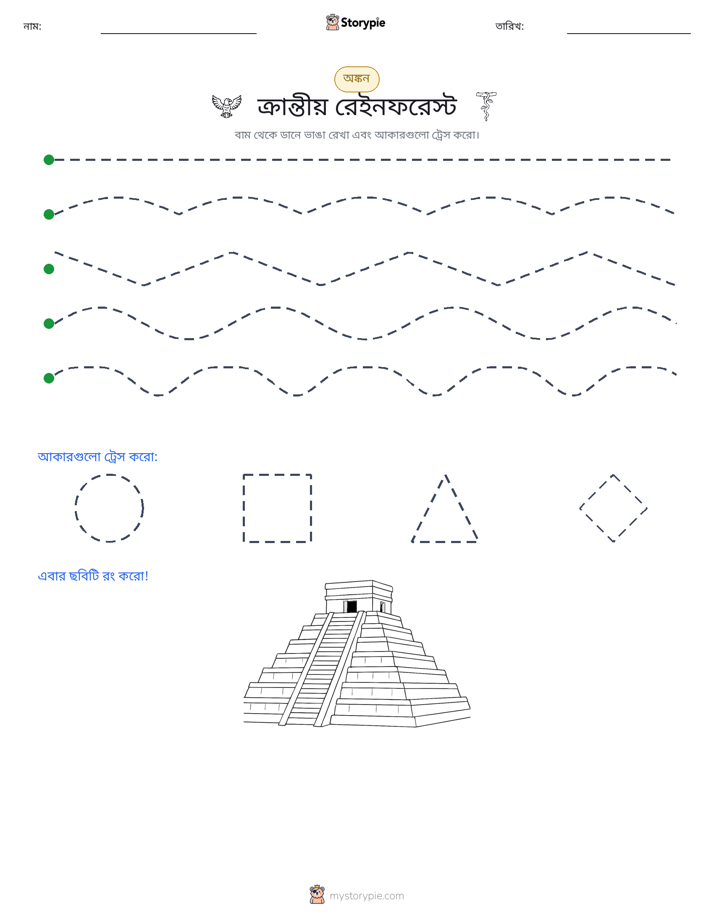 নাম: ____ Storypie তারিখ: ____

অঙ্কন

ক্রান্তীয় রেইনফরেস্ট

বাম থেকে ডানে ভাঙা রেখা এবং আকারগুলো ট্রেস করো।

আকারগুলো ট্রেস করো:

এবার ছবিটি রং করো!

mystorypie.com